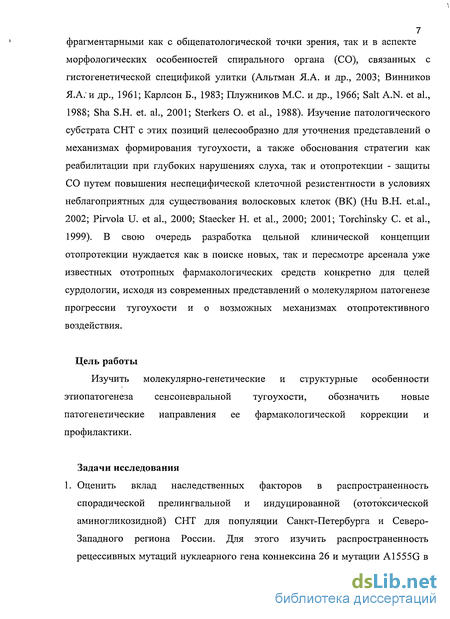 7

фрагментарными как с общепатологической точки зрения, так и в аспекте морфологических особенностей спирального органа (СО), связанных с гистогенетической спецификой улитки (Альтман Я.А. и др., 2003; Винников Я.А. и др., 1961; Карлсон Б., 1983; Плужников М.С. и др., 1966; Salt A.N. et al., 1988; Sha S.H. et. al., 2001; Sterkers O. et al., 1988). Изучение патологического субстрата СНТ с этих позиций целесообразно для уточнения представлений о механизмах формирования тугоухости, а также обоснования стратегии как реабилитации при глубоких нарушениях слуха, так и отопротекции - защиты СО путем повышения неспецифической клеточной резистентности в условиях неблагоприятных для существования волосковых клеток (ВК) (Hu B.H. et.al., 2002; Pirvola U. et al., 2000; Staecker H. et al., 2000; 2001; Torchinsky C. et al., 1999). В свою очередь разработка цельной клинической концепции отопротекции нуждается как в поиске новых, так и пересмотре арсенала уже известных ототропных фармакологических средств конкретно для целей сурдологии, исходя из современных представлений о молекулярном патогенезе прогрессии тугоухости и о возможных механизмах отопротективного воздействия.

Цель работы

Изучить молекулярно-генетические и структурные особенности этиопатогенеза сенсоневральной тугоухости, обозначить новые патогенетические направления ее фармакологической коррекции и профилактики.

Задачи исследования

1. Оценить вклад наследственных факторов в распространенность спорадической прелингвальной и индуцированной (ототоксической аминогликозидной) СНТ для популяции Санкт-Петербурга и Северо-Западного региона России. Для этого изучить распространенность рецессивных мутаций нуклеарного гена коннексина 26 и мутации A1555G в

dsLib.net
библиотека диссертаций